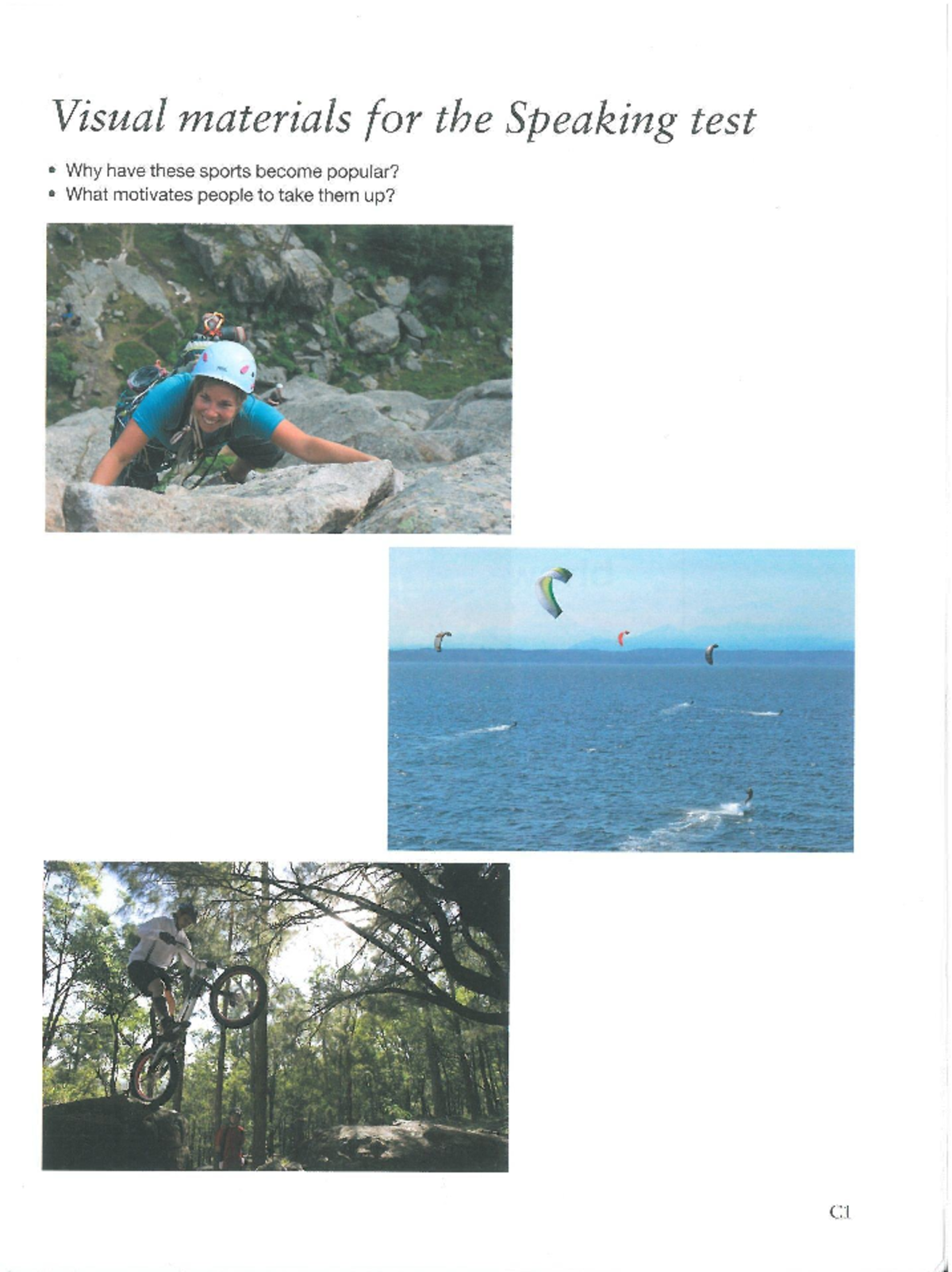 Visual materials for the Speaking test

• Why have these sports become popular?
• What motivates people to take them up?

C1